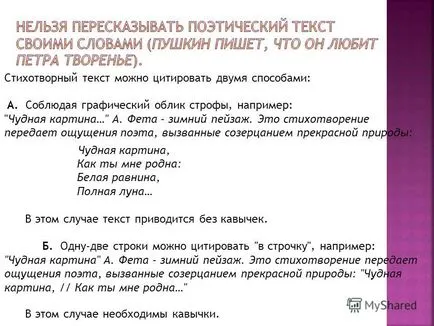 НЕЛЬЗЯ ПЕРЕСКАЗЫВАТЬ ПОЭТИЧЕСКИЙ ТЕКСТ СВОИМИ СЛОВАМИ (ПУШКИН ПИШЕТ, ЧТО ОН ЛЮБИТ ПЕТРА ТВОРЕНЬЕ).

Стихотворный текст можно цитировать двумя способами:

А. Соблюдая графический облик строфы, например: "Чудная картина…" А. Фета - зимний пейзаж. Это стихотворение передает ощущения поэта, вызванные созерцанием прекрасной природы:

Чудная картина,
Как ты мне родна:
Белая равнина,
Полная луна…

В этом случае текст приводится без кавычек.

Б. Одну-две строки можно цитировать "в строчку", например: "Чудная картина" А. Фета - зимний пейзаж. Это стихотворение передает ощущения поэта, вызванные созерцанием прекрасной природы: "Чудная картина, // Как ты мне родна…"

В этом случае необходимы кавычки.

MyShared